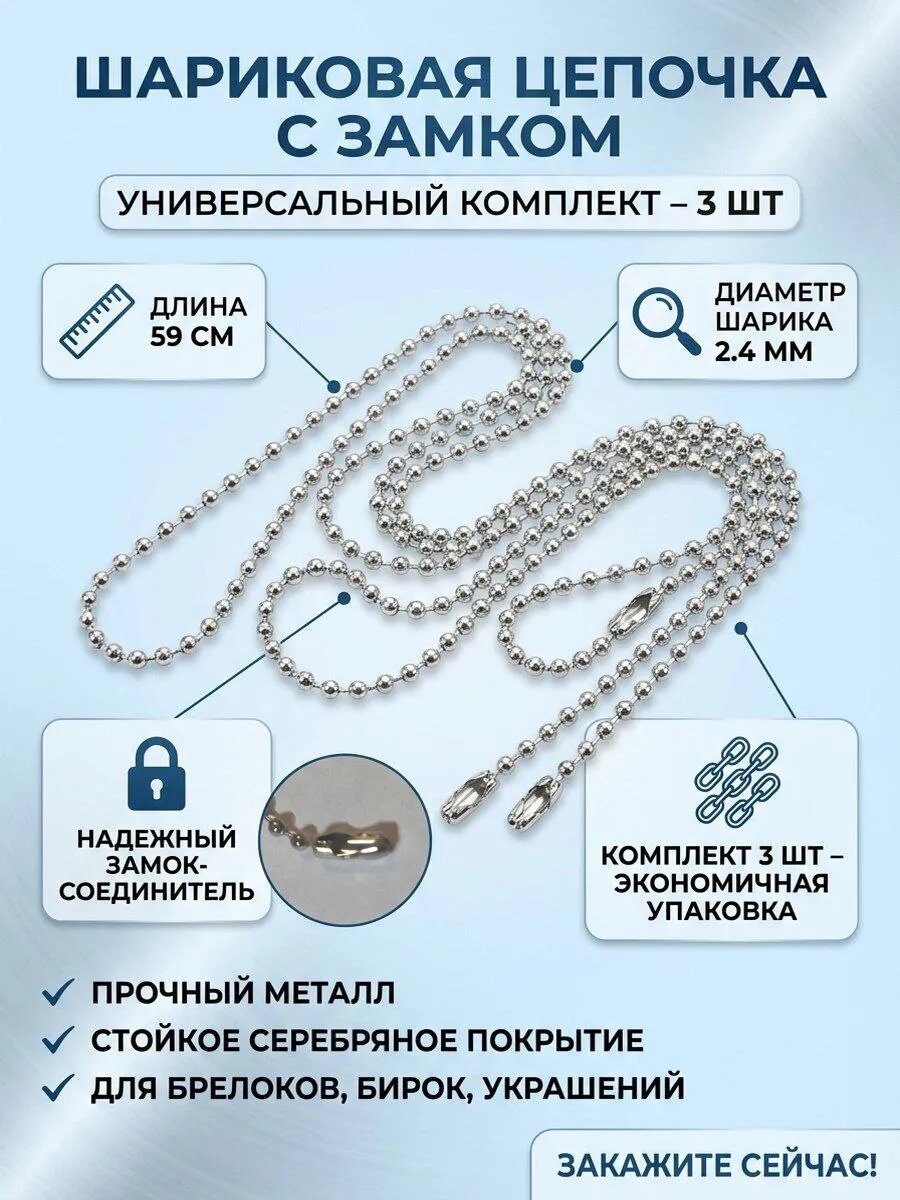 ШАРИКОВАЯ ЦЕПОЧКА С ЗАМКОМ

УНИВЕРСАЛЬНЫЙ КОМПЛЕКТ – 3 ШТ

ДЛИНА 59 СМ

ДИАМЕТР ШАРИКА 2.4 ММ

НАДЕЖНЫЙ ЗАМОК-СОЕДИНИТЕЛЬ

КОМПЛЕКТ 3 ШТ – ЭКОНОМИЧНАЯ УПАКОВКА

ПРОЧНЫЙ МЕТАЛЛ

СТОЙКОЕ СЕРЕБРЯНОЕ ПОКРЫТИЕ

ДЛЯ БРЕЛОКОВ, БИРОК, УКРАШЕНИЙ

ЗАКАЖИТЕ СЕЙЧАС!